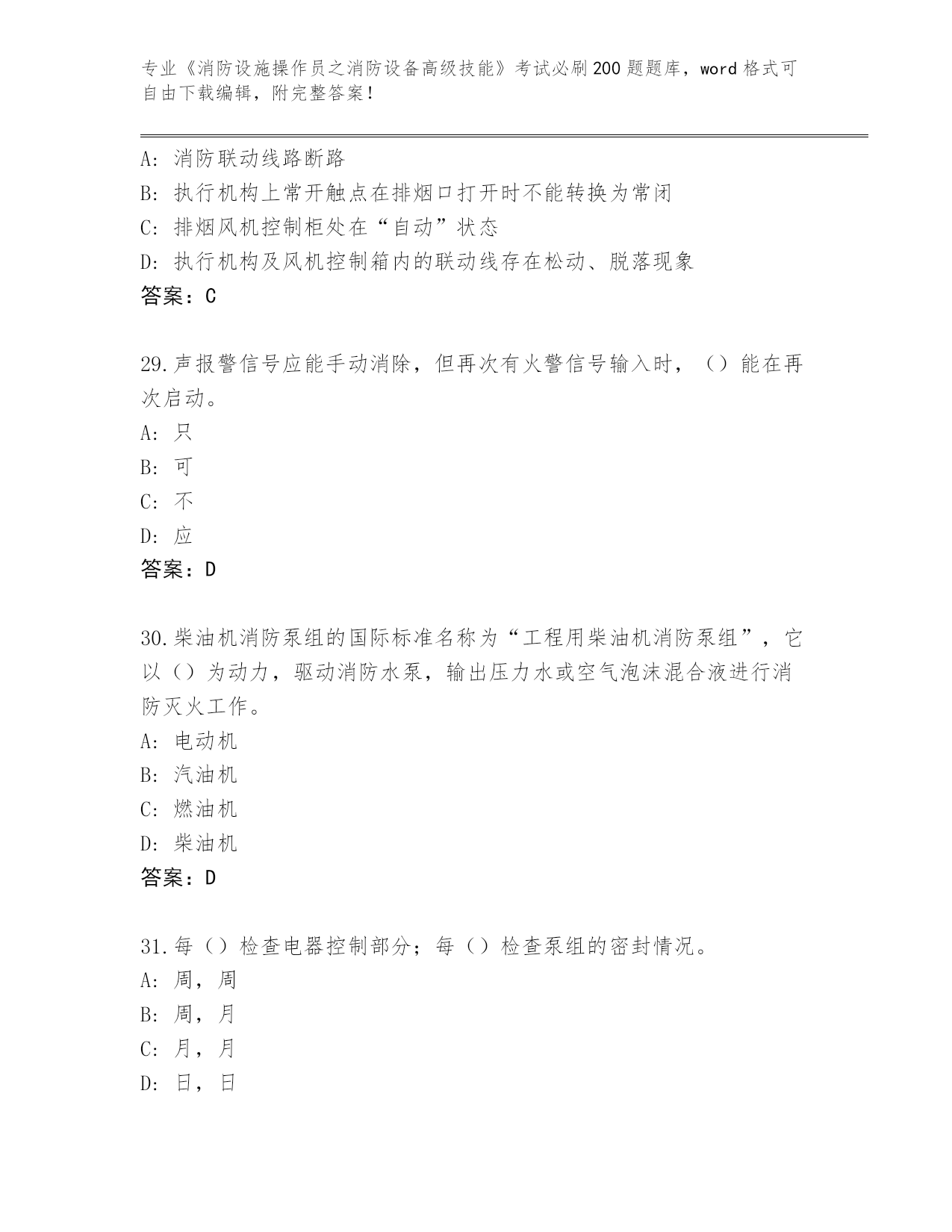 专业《消防设施操作员之消防设备高级技能》考试必刷200题题库，word格式可自由下载编辑，附完整答案！

A：消防联动线路断路
B：执行机构上常开触点在排烟口打开时不能转换为常闭
C：排烟风机控制柜处在“自动”状态
D：执行机构及风机控制箱内的联动线存在松动、脱落现象
答案：C

29.声报警信号应能手动消除，但再次有火警信号输入时，（）能在再次启动。
A：只
B：可
C：不
D：应
答案：D

30.柴油机消防泵组的国际标准名称为“工程用柴油机消防泵组”，它以（）为动力，驱动消防水泵，输出压力水或空气泡沫混合液进行消防灭火工作。
A：电动机
B：汽油机
C：燃油机
D：柴油机
答案：D

31.每（）检查电器控制部分；每（）检查泵组的密封情况。
A：周，周
B：周，月
C：月，月
D：日，日